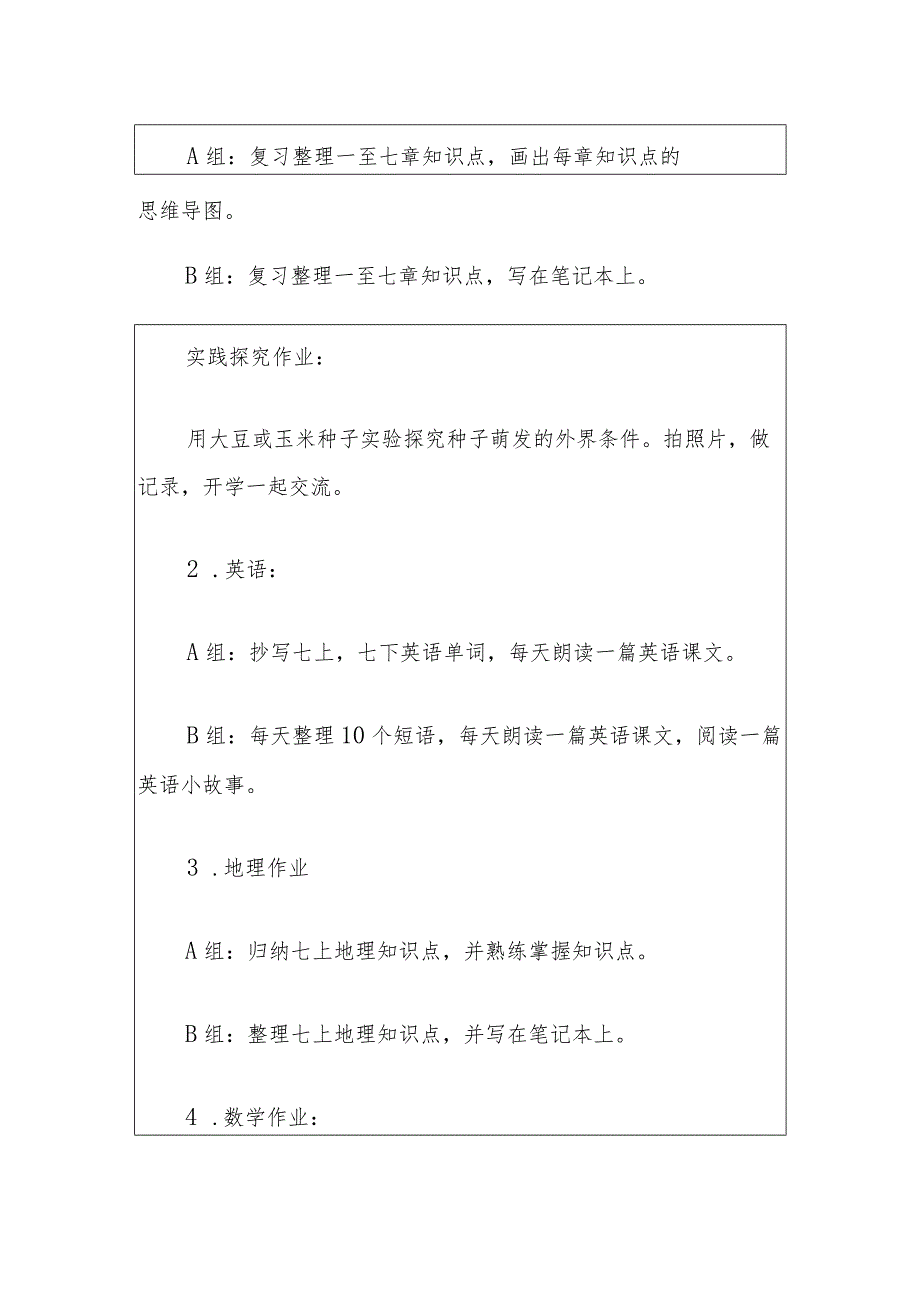 A组：复习整理一至七章知识点，画出每章知识点的思维导图。

B组：复习整理一至七章知识点，写在笔记本上。

实践探究作业：

用大豆或玉米种子实验探究种子萌发的外界条件。拍照片，做记录，开学一起交流。

2．英语：

A组：抄写七上，七下英语单词，每天朗读一篇英语课文。

B组：每天整理10个短语，每天朗读一篇英语课文，阅读一篇英语小故事。

3．地理作业

A组：归纳七上地理知识点，并熟练掌握知识点。

B组：整理七上地理知识点，并写在笔记本上。

4．数学作业：